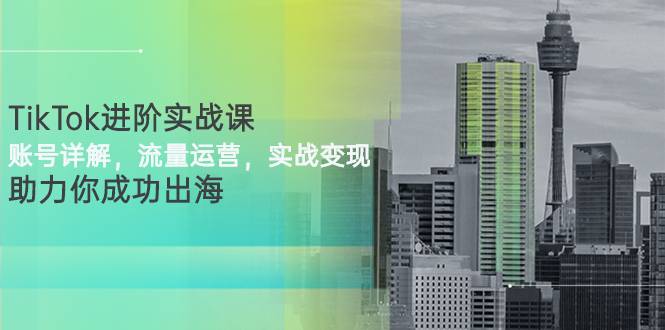 TikTok进阶实战课
账号详解，流量运营，实战变现
助力你成功出海